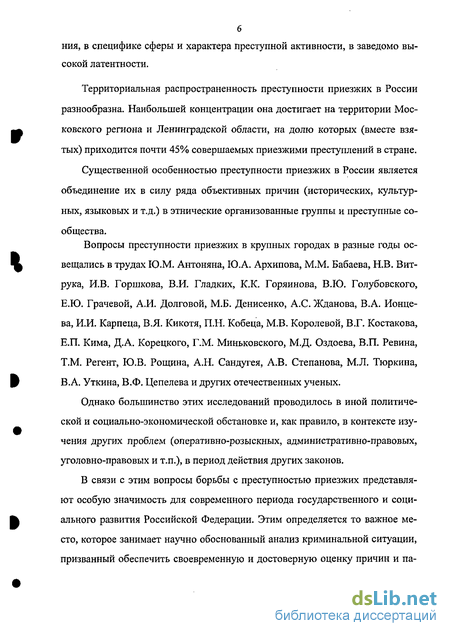 6

ния, в специфике сферы и характера преступной активности, в заведомо высокой латентности.

Территориальная распространенность преступности приезжих в России разнообразна. Наибольшей концентрации она достигает на территории Московского региона и Ленинградской области, на долю которых (вместе взятых) приходится почти 45% совершаемых приезжими преступлений в стране.

Существенной особенностью преступности приезжих в России является объединение их в силу ряда объективных причин (исторических, культурных, языковых и т.д.) в этнические организованные группы и преступные сообщества.

Вопросы преступности приезжих в крупных городах в разные годы освещались в трудах Ю.М. Антоняна, Ю.А. Архипова, М.М. Бабаева, Н.В. Витрука, И.В. Горшкова, В.И. Гладких, К.К. Горяинова, В.Ю. Голубовского, Е.Ю. Грачевой, А.И. Долговой, М.Б. Денисенко, А.С. Жданова, В.А. Ионцева, И.И. Карпеца, В.Я. Кикотя, П.Н. Кобеца, М.В. Королевой, В.Г. Костакова, Е.П. Кима, Д.А. Корецкого, Г.М. Миньковского, М.Д. Оздоева, В.П. Ревина, Т.М. Регент, Ю.В. Рощина, А.Н. Сандугея, А.В. Степанова, М.Л. Тюркина, В.А. Уткина, В.Ф. Цепелева и других отечественных ученых.

Однако большинство этих исследований проводилось в иной политической и социально-экономической обстановке и, как правило, в контексте изучения других проблем (оперативно-розыскных, административно-правовых, уголовно-правовых и т.п.), в период действия других законов.

В связи с этим вопросы борьбы с преступностью приезжих представляют особую значимость для современного периода государственного и социального развития Российской Федерации. Этим определяется то важное место, которое занимает научно обоснованный анализ криминальной ситуации, призванный обеспечить своевременную и достоверную оценку причин и па-

dsLib.net
библиотека диссертаций